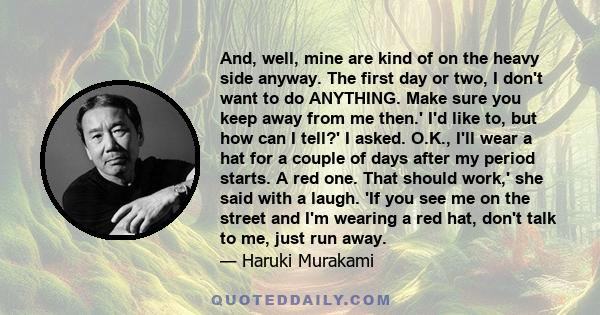 And, well, mine are kind of on the heavy side anyway. The first day or two, I don't want to do ANYTHING. Make sure you keep away from me then.' I'd like to, but how can I tell?' I asked. O.K., I'll wear a hat for a couple of days after my period starts. A red one. That should work,' she said with a laugh. 'If you see me on the street and I'm wearing a red hat, don't talk to me, just run away.
— Haruki Murakami

QUOTEDDAILY.COM